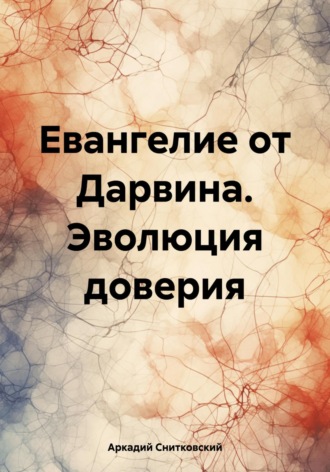 Евангелие от Дарвина. Эволюция доверия

Аркадий Снитковский